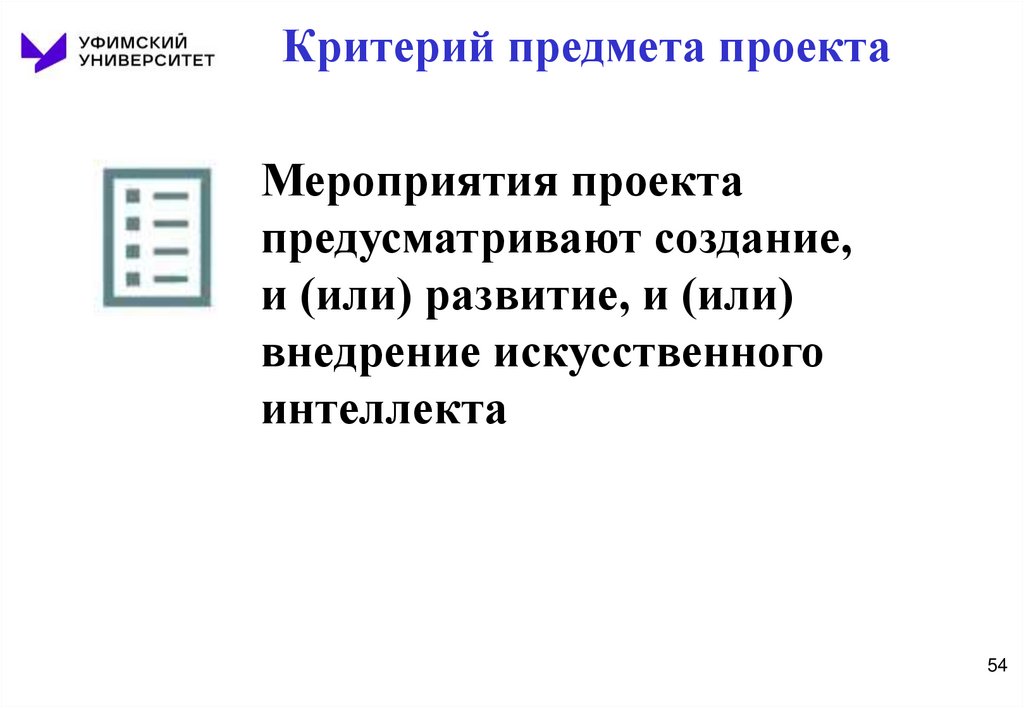 УФИМСКИЙ
УНИВЕРСИТЕТ

Критерий предмета проекта

Мероприятия проекта предусматривают создание, и (или) развитие, и (или) внедрение искусственного интеллекта

54